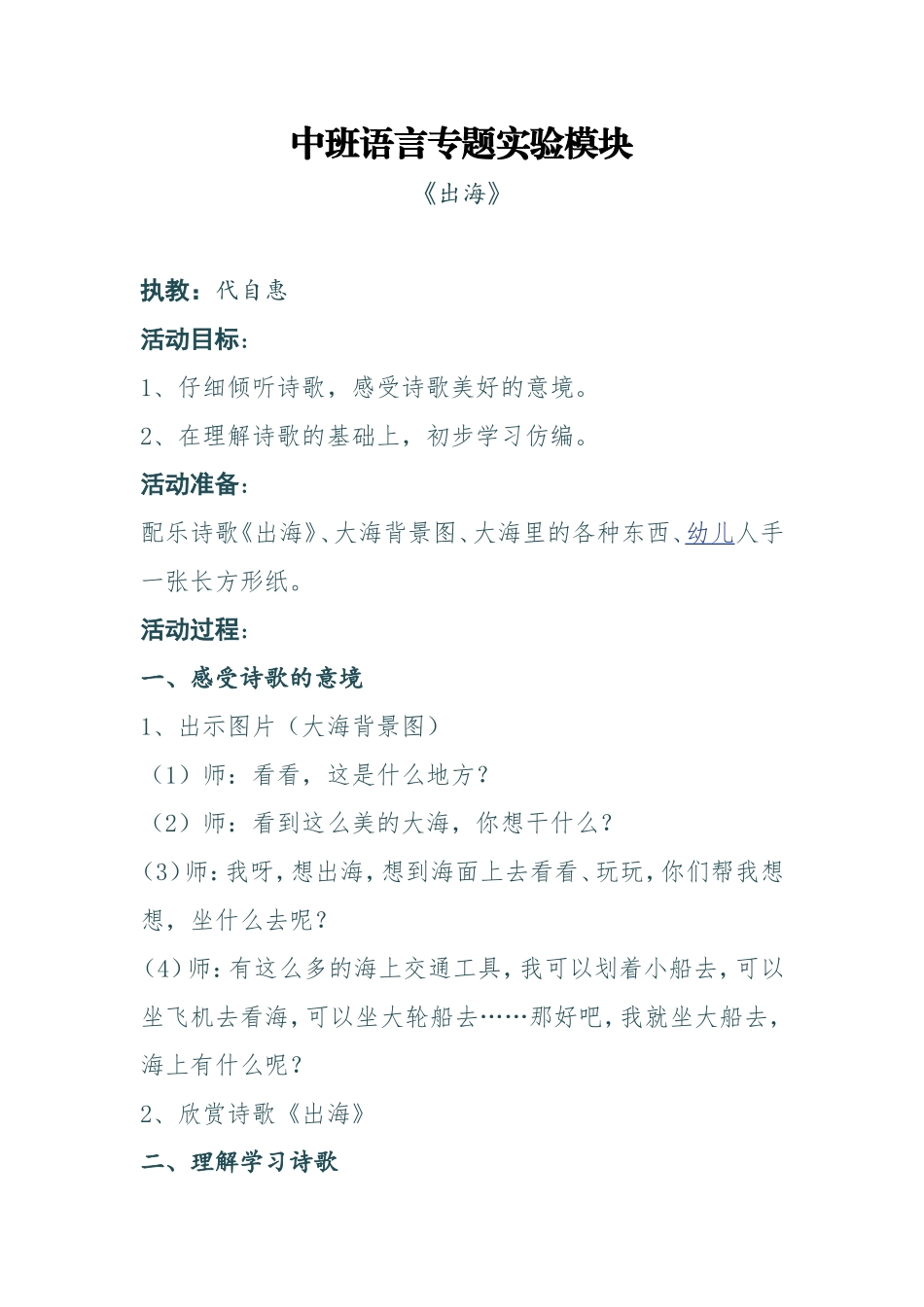 中班语言专题实验模块

《出海》

执教：代自惠

活动目标：

1、仔细倾听诗歌，感受诗歌美好的意境。

2、在理解诗歌的基础上，初步学习仿编。

活动准备：

配乐诗歌《出海》、大海背景图、大海里的各种东西、幼儿人手一张长方形纸。

活动过程：

一、感受诗歌的意境

1、出示图片（大海背景图）

（1）师：看看，这是什么地方？

（2）师：看到这么美的大海，你想干什么？

(3)师：我呀，想出海，想到海面上去看看、玩玩，你们帮我想想，坐什么去呢？

(4)师：有这么多的海上交通工具，我可以划着小船去，可以坐飞机去看海，可以坐大轮船去……那好吧，我就坐大船去，海上有什么呢？

2、欣赏诗歌《出海》

二、理解学习诗歌